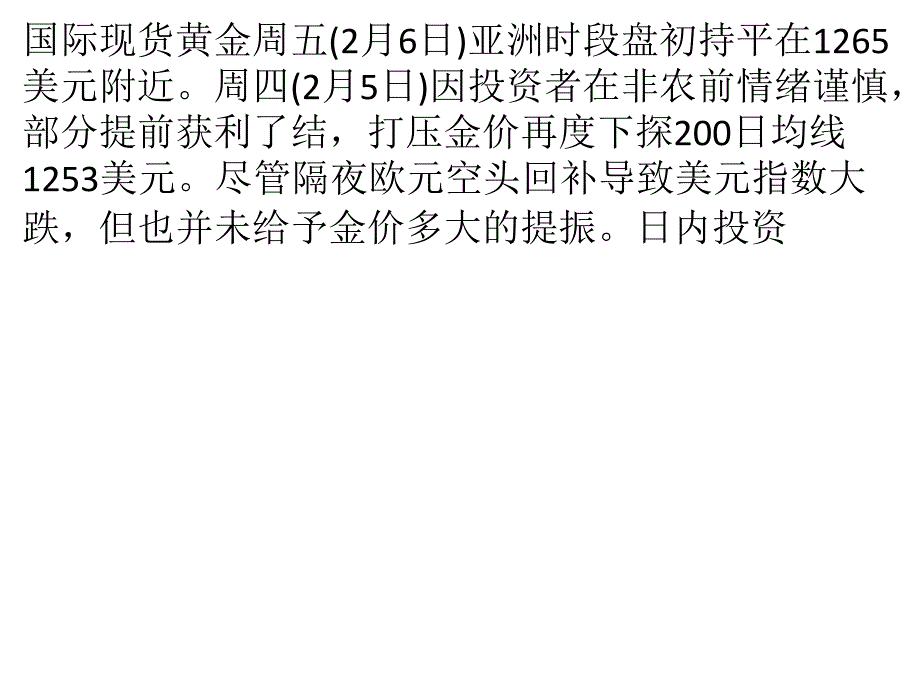 国际现货黄金周五(2月6日)亚洲时段盘初持平在1265美元附近。周四(2月5日)因投资者在非农前情绪谨慎，部分提前获利了结，打压金价再度下探200日均线1253美元。尽管隔夜欧元空头回补导致美元指数大跌，但也并未给予金价多大的提振。日内投资